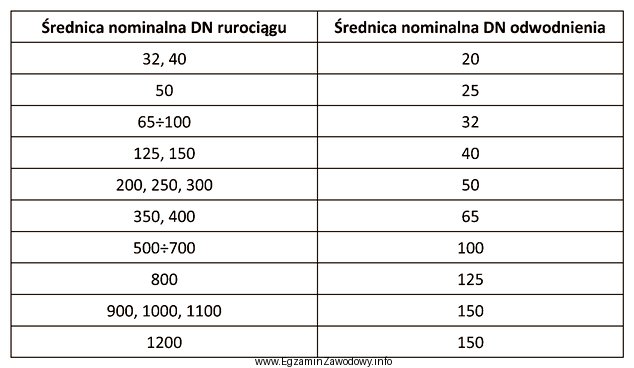 | Średnica nominalna DN rurociągu | Średnica nominalna DN odwodnienia |
|---|---|
| 32, 40 | 20 |
| 50 | 25 |
| 65÷100 | 32 |
| 125, 150 | 40 |
| 200, 250, 300 | 50 |
| 350, 400 | 65 |
| 500÷700 | 100 |
| 800 | 125 |
| 900, 1000, 1100 | 150 |
| 1200 | 150 |

www.EgzaminZawodowy.info